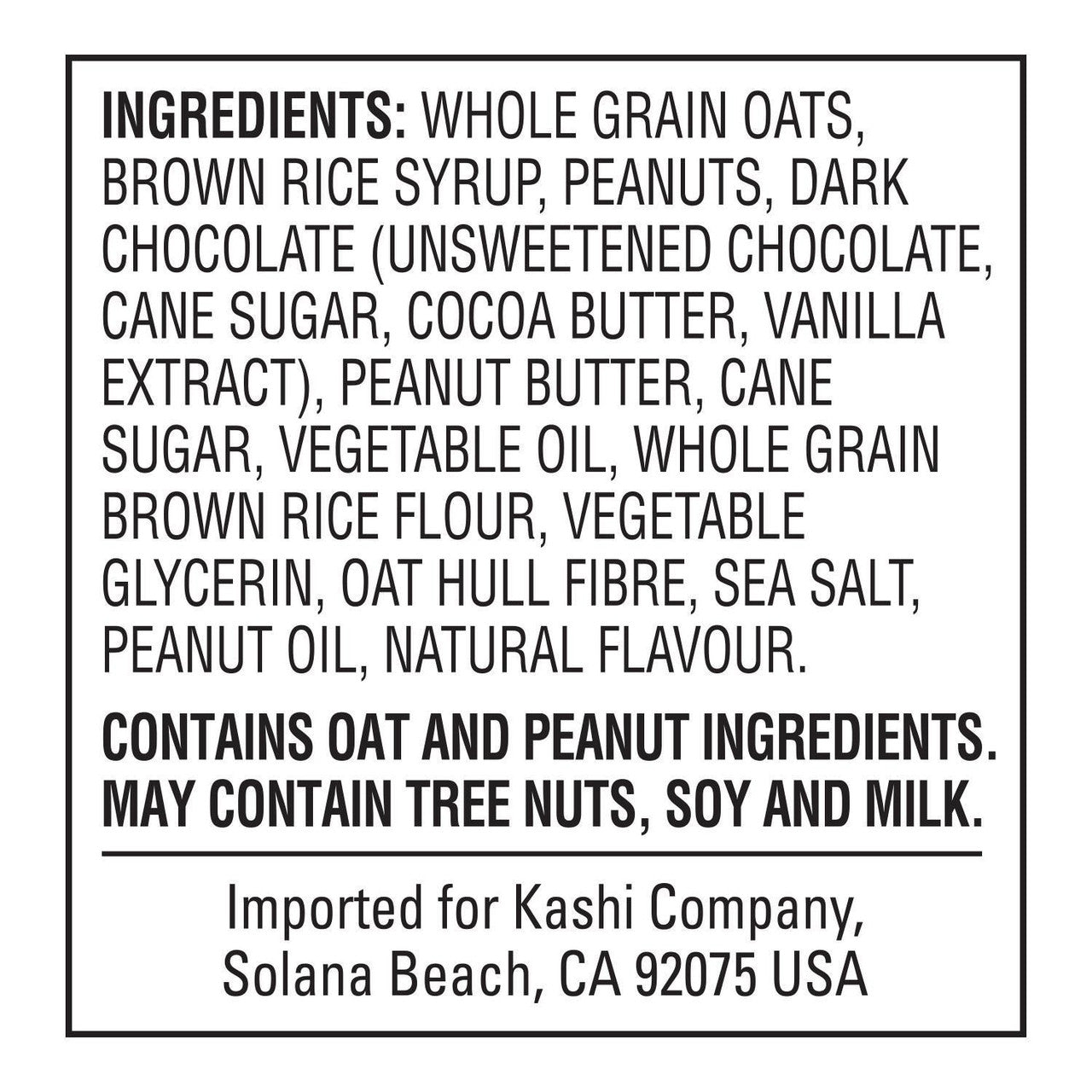 INGREDIENTS: WHOLE GRAIN OATS, BROWN RICE SYRUP, PEANUTS, DARK CHOCOLATE (UNSWEETENED CHOCOLATE, CANE SUGAR, COCOA BUTTER, VANILLA EXTRACT), PEANUT BUTTER, CANE SUGAR, VEGETABLE OIL, WHOLE GRAIN BROWN RICE FLOUR, VEGETABLE GLYCERIN, OAT HULL FIBRE, SEA SALT, PEANUT OIL, NATURAL FLAVOUR.

CONTAINS OAT AND PEANUT INGREDIENTS. MAY CONTAIN TREE NUTS, SOY AND MILK.

Imported for Kashi Company, Solana Beach, CA 92075 USA